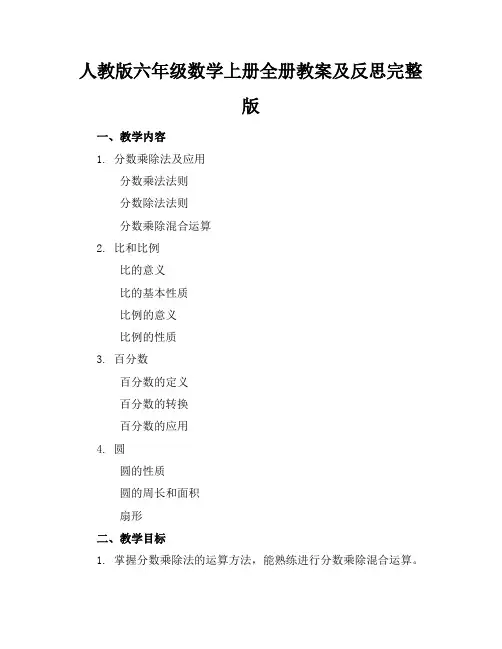 人教版六年级数学上册全册教案及反思完整版

一、教学内容

1. 分数乘除法及应用

分数乘法法则

分数除法法则

分数乘除混合运算

2. 比和比例

比的意义

比的基本性质

比例的意义

比例的性质

3. 百分数

百分数的定义

百分数的转换

百分数的应用

4. 圆

圆的性质

圆的周长和面积

扇形

二、教学目标

1. 掌握分数乘除法的运算方法，能熟练进行分数乘除混合运算。